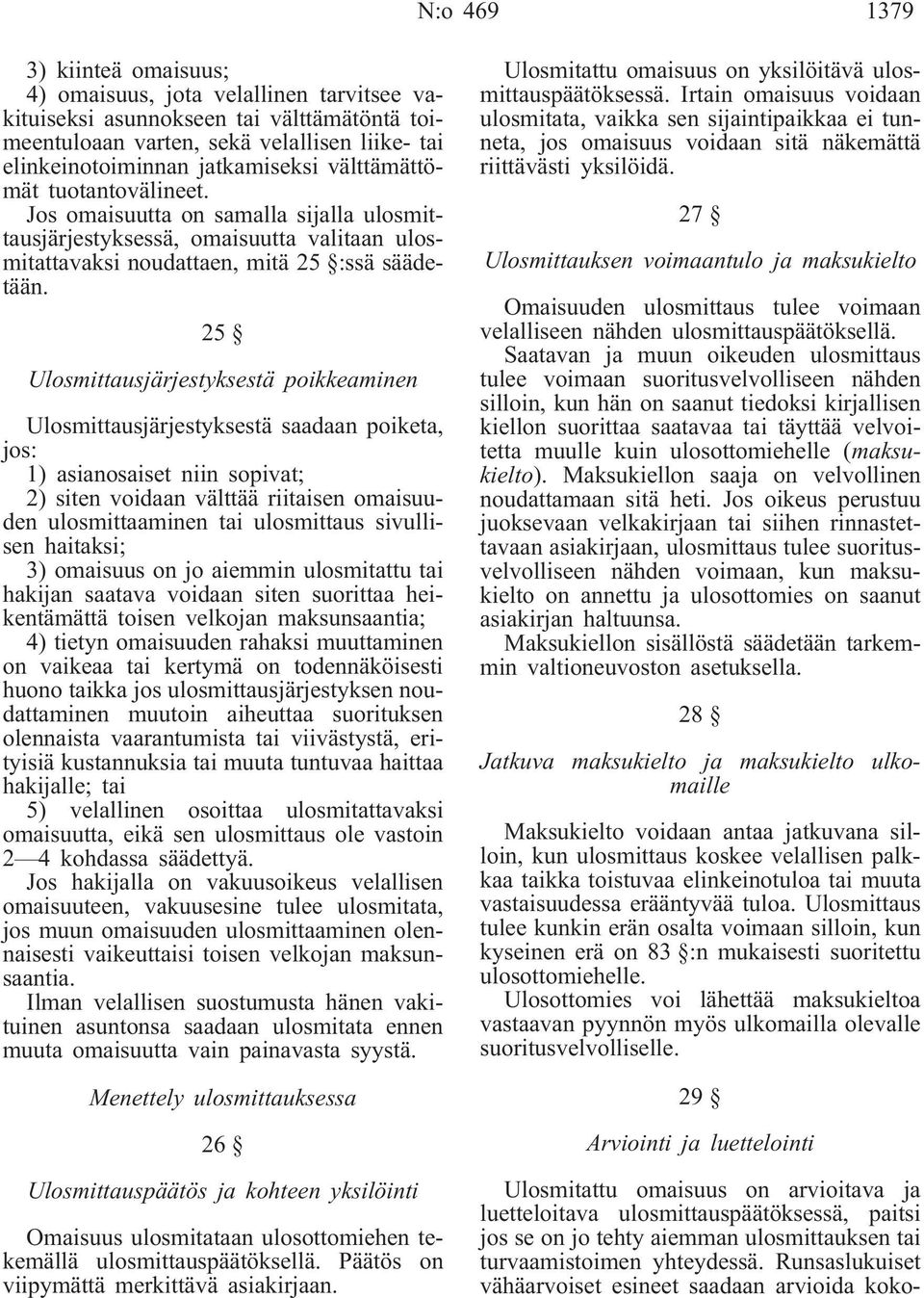 N:o 469 1379

3) kiinteä omaisuus;

4) omaisuus, jota velallinen tarvitsee vakituiseksi asunnokseen tai välttämätöntä toimeentuloaan varten, sekä velallisen liike- tai elinkeinotoiminnan jatkamiseksi välttämättömät tuotantovälineet.

Jos omaisuutta on samalla sijalla ulosmittausjärjestyksessä, omaisuutta valitaan ulosmitattavaksi noudattaen, mitä 25 §:ssä säädetään.

25 §

Ulosmittausjärjestyksestä poikkeaminen

Ulosmittausjärjestyksestä saadaan poiketa, jos:

1) asianosaiset niin sopivat;

2) siten voidaan välttää riitaisen omaisuuden ulosmittaaminen tai ulosmittaus sivullisen haitaksi;

3) omaisuus on jo aiemmin ulosmitattu tai hakijan saatava voidaan siten suorittaa heikentämättä toisen velkojan maksunsaantia;

4) tietyn omaisuuden rahaksi muuttaminen on vaikeaa tai kertymä on todennäköisesti huono taikka jos ulosmittausjärjestyksen noudattaminen muutoin aiheuttaa suorituksen olennaista vaarantumista tai viivästystä, erityisiä kustannuksia tai muuta tuntuvaa haittaa hakijalle; tai

5) velallinen osoittaa ulosmitattavaksi omaisuutta, eikä sen ulosmittaus ole vastoin 2—4 kohdassa säädettyä.

Jos hakijalla on vakuusoikeus velallisen omaisuuteen, vakuusesine tulee ulosmitata, jos muun omaisuuden ulosmittaaminen olennaisesti vaikeuttaisi toisen velkojan maksunsaantia.

Ilman velallisen suostumusta hänen vakituinen asuntonsa saadaan ulosmitata ennen muuta omaisuutta vain painavasta syystä.

Menettely ulosmittauksessa

26 §

Ulosmittauspäätös ja kohteen yksilöinti

Omaisuus ulosmitataan ulosottomiehen tekemällä ulosmittauspäätöksellä. Päätös on viipymättä merkittävä asiakirjaan. Ulosmitattu omaisuus on yksilöitävä ulosmittauspäätöksessä. Irtain omaisuus voidaan ulosmitata, vaikka sen sijaintipaikkaa ei tunneta, jos omaisuus voidaan sitä näkemättä riittävästi yksilöidä.

27 §

Ulosmittauksen voimaantulo ja maksukielto

Omaisuuden ulosmittaus tulee voimaan velalliseen nähden ulosmittauspäätöksellä.

Saatavan ja muun oikeuden ulosmittaus tulee voimaan suoritusvelvolliseen nähden silloin, kun hän on saanut tiedoksi kirjallisen kiellon suorittaa saatavaa tai täyttää velvoitetta muulle kuin ulosottomiehelle (maksukielto). Maksukiellon saaja on velvollinen noudattamaan sitä heti. Jos oikeus perustuu juoksevaan velkakirjaan tai siihen rinnastettavaan asiakirjaan, ulosmittaus tulee suoritusvelvolliseen nähden voimaan, kun maksukielto on annettu ja ulosottomies on saanut asiakirjan haltuunsa.

Maksukiellon sisällöstä säädetään tarkemmin valtioneuvoston asetuksella.

28 §

Jatkuva maksukielto ja maksukielto ulkomaille

Maksukielto voidaan antaa jatkuvana silloin, kun ulosmittaus koskee velallisen palkkaa taikka toistuvaa elinkeinotuloa tai muuta vastaisuudessa erääntyvää tuloa. Ulosmittaus tulee kunkin erän osalta voimaan silloin, kun kyseinen erä on 83 §:n mukaisesti suoritettu ulosottomiehelle.

Ulosottomies voi lähettää maksukieltoa vastaavan pyynnön myös ulkomailla olevalle suoritusvelvolliselle.

29 §

Arviointi ja luettelointi

Ulosmitattu omaisuus on arvioitava ja luetteloitava ulosmittauspäätöksessä, paitsi jos se on jo tehty aiemman ulosmittauksen tai turvaamistoimen yhteydessä. Runsaslukuiset vähäarvoiset esineet saadaan arvioida koko-